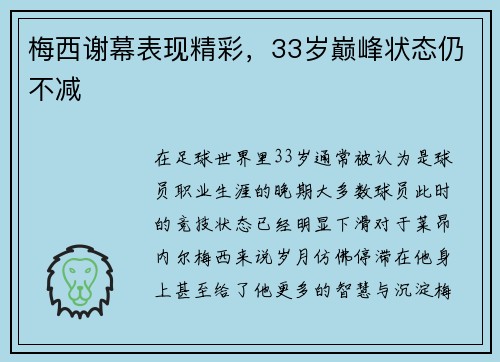 梅西谢幕表现精彩，33岁巅峰状态仍不减

在足球世界里33岁通常被认为是球员职业生涯的晚期大多数球员此时的竞技状态已经明显下滑对于莱昂内尔梅西来说岁月仿佛停滞在他身上甚至给了他更多的智慧与沉淀梅